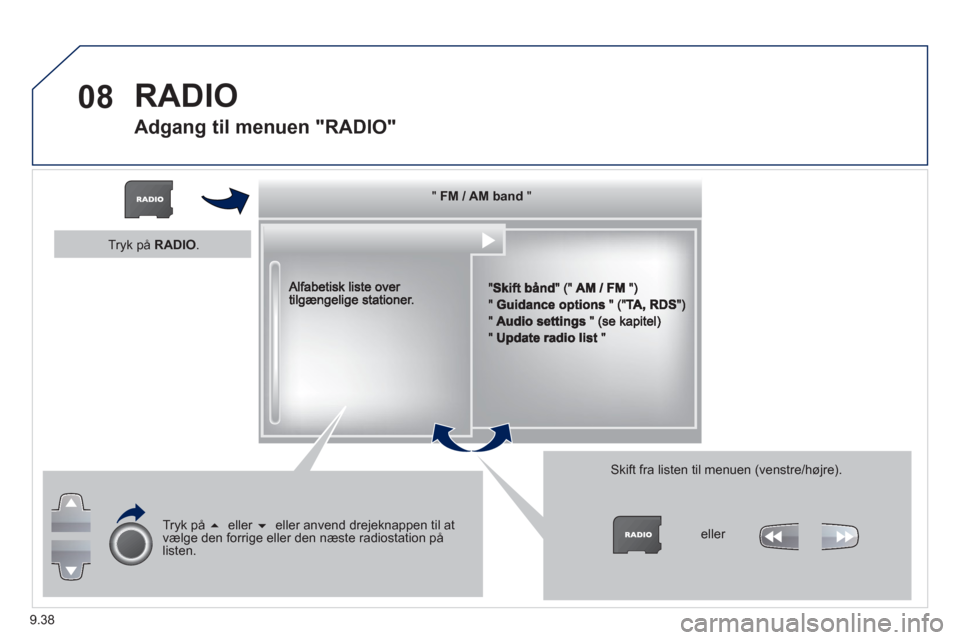 08 RADIO

Adgang til menuen "RADIO"

RADIO

Tryk på RADIO.

" FM / AM band "

Alfabetisk liste over tilgængelige stationer.

"Skift bånd" (" AM / FM ")
" Guidance options " ("TA, RDS")
" Audio settings " (se kapitel)
" Update radio list "

Tryk på ▲ eller ▼ eller anvend drejeknappen til at vælge den forrige eller den næste radiostation på listen.

Skift fra listen til menuen (venstre/højre).

RADIO

eller

9.38

carmanualsonline.info